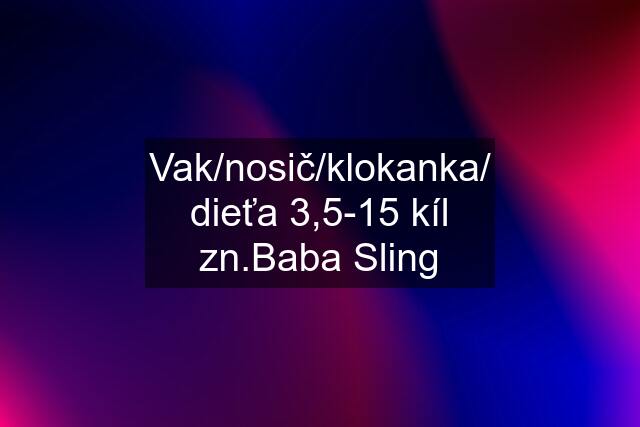 Vak/nosič/klokanka/ dieťa 3,5-15 kíl zn.Baba Sling